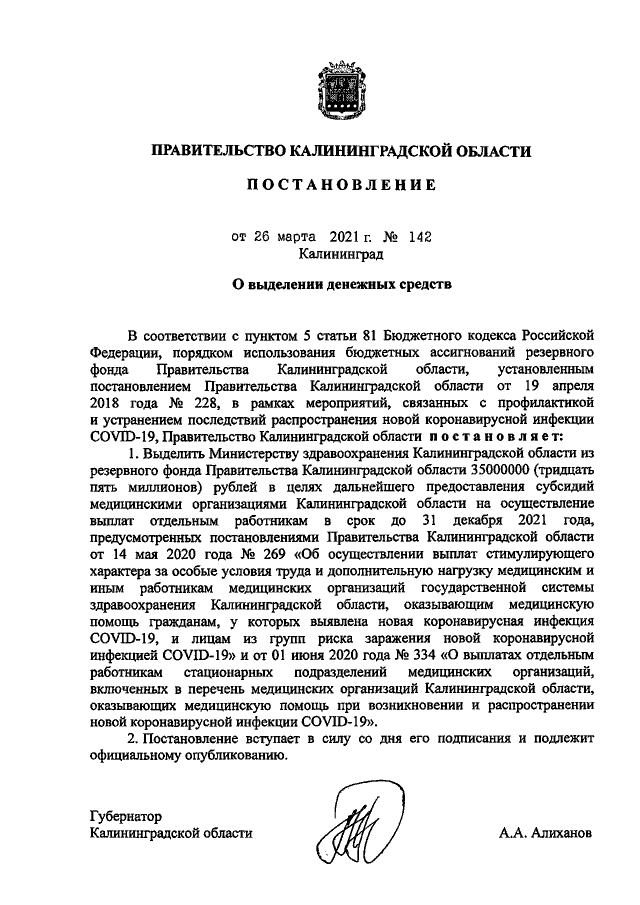 ПРАВИТЕЛЬСТВО КАЛИНИНГРАДСКОЙ ОБЛАСТИ

ПОСТАНОВЛЕНИЕ

от 26 марта 2021 г. № 142
Калининград

О выделении денежных средств

В соответствии с пунктом 5 статьи 81 Бюджетного кодекса Российской Федерации, порядком использования бюджетных ассигнований резервного фонда Правительства Калининградской области, установленным постановлением Правительства Калининградской области от 19 апреля 2018 года № 228, в рамках мероприятий, связанных с профилактикой и устранением последствий распространения новой коронавирусной инфекции COVID-19, Правительство Калининградской области постановляет:

1. Выделить Министерству здравоохранения Калининградской области из резервного фонда Правительства Калининградской области 35000000 (тридцать пять миллионов) рублей в целях дальнейшего предоставления субсидий медицинскими организациями Калининградской области на осуществление выплат отдельным работникам в срок до 31 декабря 2021 года, предусмотренных постановлениями Правительства Калининградской области от 14 мая 2020 года № 269 «Об осуществлении выплат стимулирующего характера за особые условия труда и дополнительную нагрузку медицинским и иным работникам медицинских организаций государственной системы здравоохранения Калининградской области, оказывающим медицинскую помощь гражданам, у которых выявлена новая коронавирусная инфекция COVID-19, и лицам из групп риска заражения новой коронавирусной инфекцией COVID-19» и от 01 июня 2020 года № 334 «О выплатах отдельным работникам стационарных подразделений медицинских организаций, включенных в перечень медицинских организаций Калининградской области, оказывающих медицинскую помощь при возникновении и распространении новой коронавирусной инфекции COVID-19».

2. Постановление вступает в силу со дня его подписания и подлежит официальному опубликованию.

Губернатор
Калининградской области А.А. Алиханов